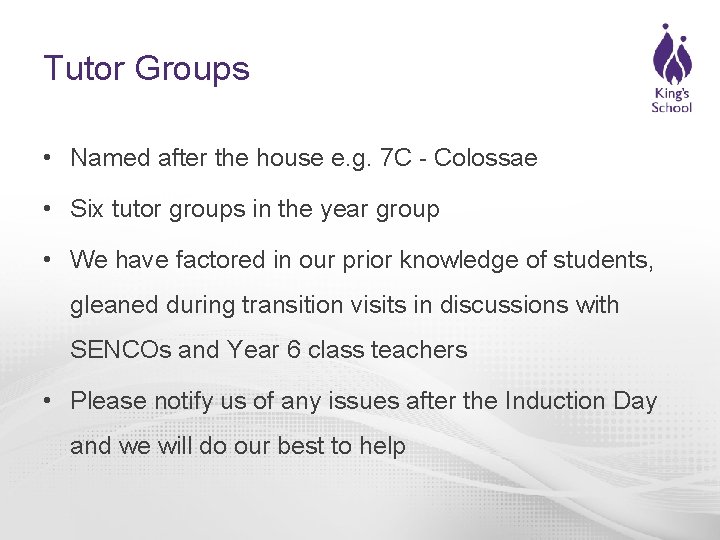 Tutor Groups

King's School

• Named after the house e.g. 7C - Colossae

• Six tutor groups in the year group

• We have factored in our prior knowledge of students, gleaned during transition visits in discussions with SENCOs and Year 6 class teachers

• Please notify us of any issues after the Induction Day and we will do our best to help